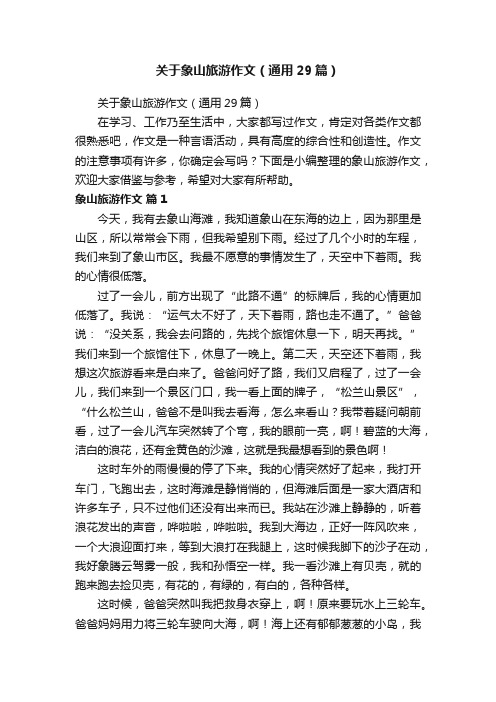 关于象山旅游作文（通用29篇）

关于象山旅游作文（通用29篇）

在学习、工作乃至生活中，大家都写过作文，肯定对各类作文都很熟悉吧，作文是一种言语活动，具有高度的综合性和创造性。作文的注意事项有许多，你确定会写吗？下面是小编整理的象山旅游作文，欢迎大家借鉴与参考，希望对大家有所帮助。

象山旅游作文 篇1

今天，我有去象山海滩，我知道象山在东海的边上，因为那里是山区，所以常常会下雨，但我希望别下雨。经过了几个小时的车程，我们来到了象山市区。我最不愿意的事情发生了，天空中下着雨。我的心情很低落。

过了一会儿，前方出现了“此路不通”的标牌后，我的心情更加低落了。我说：“运气太不好了，天下着雨，路也走不通了。”爸爸说：“没关系，我会去问路的，先找个旅馆休息一下，明天再找。”我们来到一个旅馆住下，休息了一晚上。第二天，天空还下着雨，我想这次旅游看来是白来了。爸爸问好了路，我们又启程了，过了一会儿，我们来到一个景区门口，我一看上面的牌子，“松兰山景区”，“什么松兰山，爸爸不是叫我去看海，怎么来看山？我带着疑问朝前看，过了一会儿汽车突然转了个弯，我的眼前一亮，啊！碧蓝的大海，洁白的浪花，还有金黄色的沙滩，这就是我最想看到的景色啊！

这时车外的雨慢慢的停了下来。我的心情突然好了起来，我打开车门，飞跑出去，这时海滩是静悄悄的，但海滩后面是一家大酒店和许多车子，只不过他们还没有出来而已。我站在沙滩上静静的，听着浪花发出的声音，哗啦啦，哗啦啦。我到大海边，正好一阵风吹来，一个大浪迎面打来，等到大浪打在我腿上，这时候我脚下的沙子在动，我好象腾云驾雾一般，我和孙悟空一样。我一看沙滩上有贝壳，就的跑来跑去捡贝壳，有花的，有绿的，有白的，各种各样。

这时候，爸爸突然叫我把救身衣穿上，啊！原来要玩水上三轮车。爸爸妈妈用力将三轮车驶向大海，啊！海上还有郁郁葱葱的小岛，我